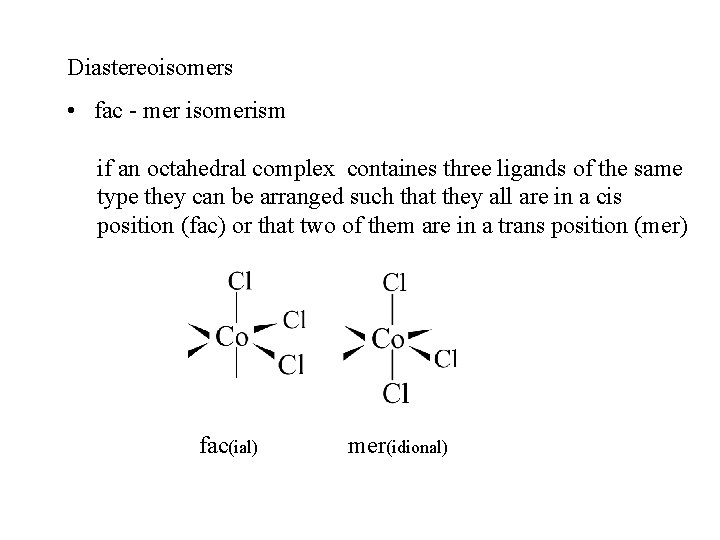 Diastereoisomers

• fac - mer isomerism

if an octahedral complex containes three ligands of the same type they can be arranged such that they all are in a cis position (fac) or that two of them are in a trans position (mer)

Cl
Co
Cl
Cl

Cl
Co
Cl
Cl

fac(ial) mer(idional)